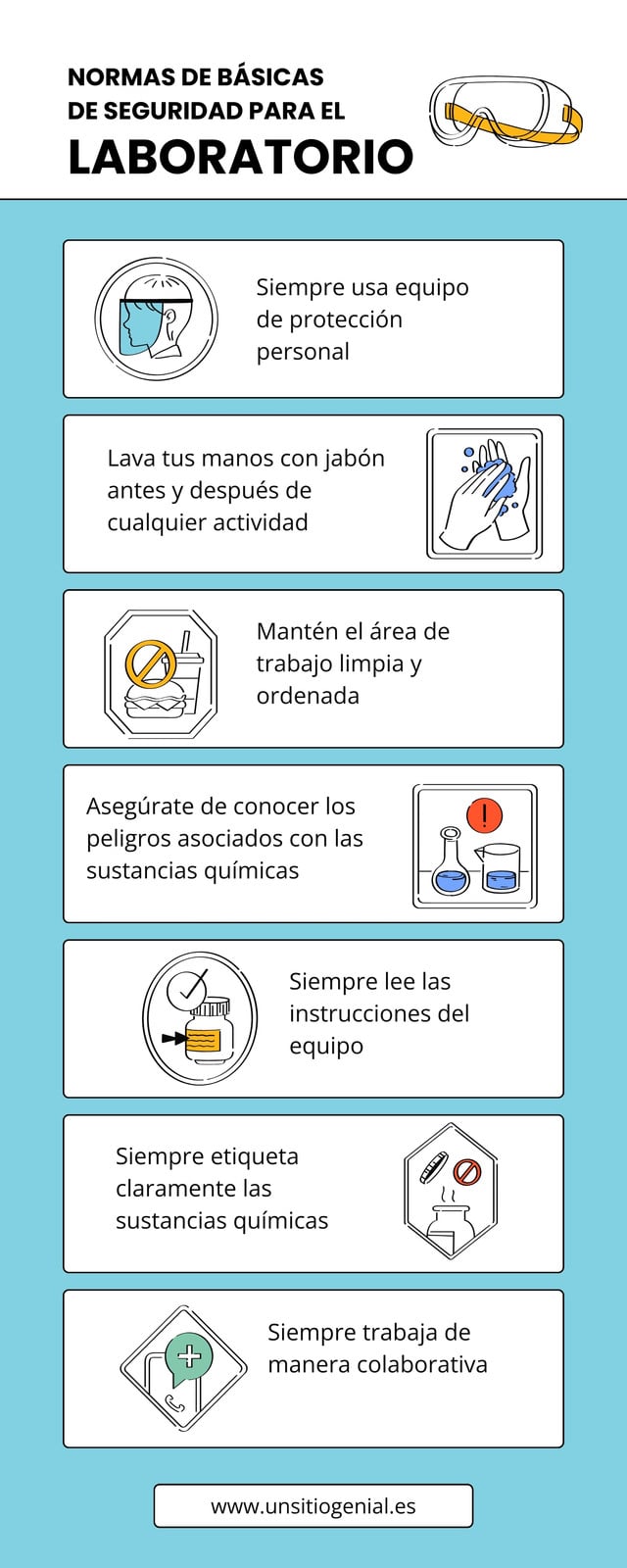 NORMAS DE BÁSICAS DE SEGURIDAD PARA EL

LABORATORIO

Siempre usa equipo de protección personal

Lava tus manos con jabón antes y después de cualquier actividad

Mantén el área de trabajo limpia y ordenada

Asegúrate de conocer los peligros asociados con las sustancias químicas

Siempre lee las instrucciones del equipo

Siempre etiqueta claramente las sustancias químicas

Siempre trabaja de manera colaborativa

www.unsitiogenial.es